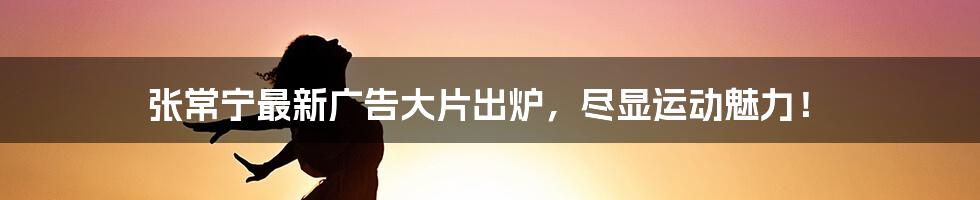 张常宁最新广告大片出炉，尽显运动魅力！